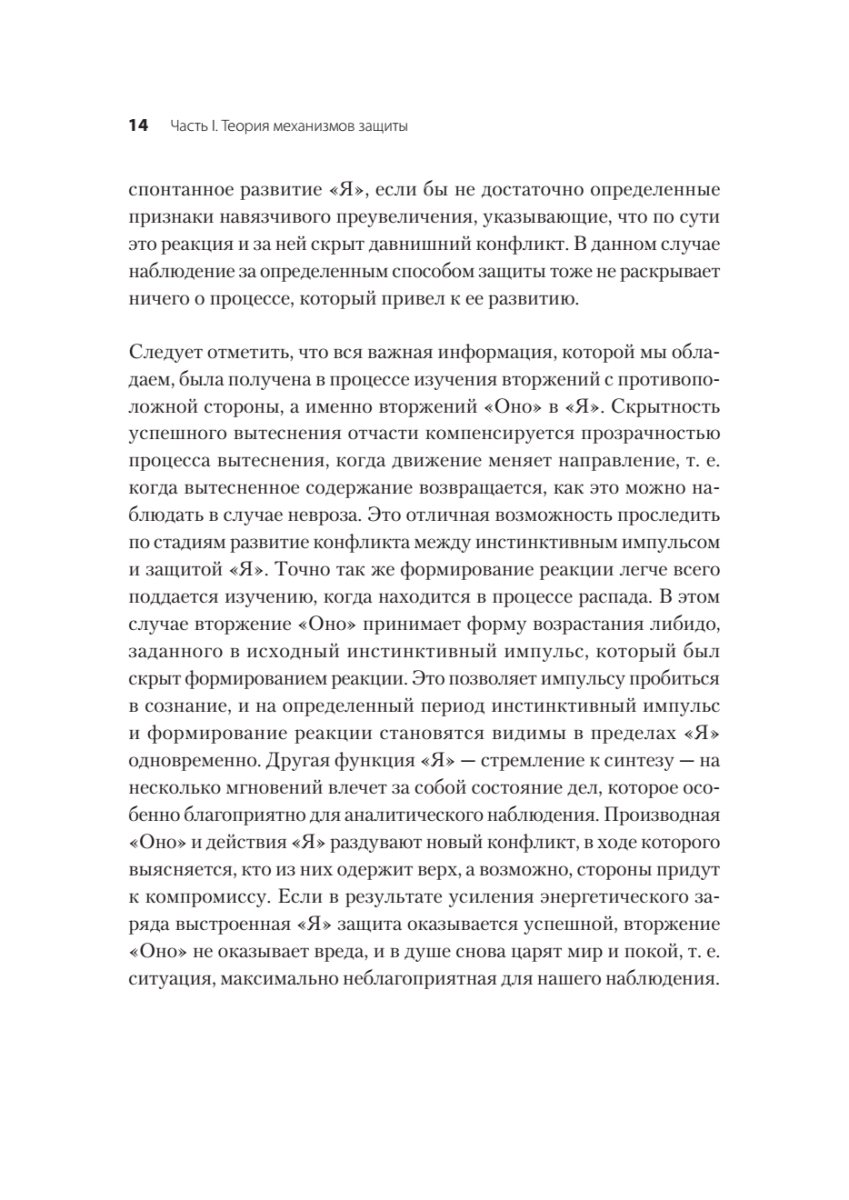 14 Часть I. Теория механизмов защиты

спонтанное развитие «Я», если бы не достаточно определенные признаки навязчивого преувеличения, указывающие, что по сути это реакция и за ней скрыт давнишний конфликт. В данном случае наблюдение за определенным способом защиты тоже не раскрывает ничего о процессе, который привел к ее развитию.

Следует отметить, что вся важная информация, которой мы обладаем, была получена в процессе изучения вторжений с противоположной стороны, а именно вторжений «Оно» в «Я». Скрытность успешного вытеснения отчасти компенсируется прозрачностью процесса вытеснения, когда движение меняет направление, т. е. когда вытесненное содержание возвращается, как это можно наблюдать в случае невроза. Это отличная возможность проследить по стадиям развитие конфликта между инстинктивным импульсом и защитой «Я». Точно так же формирование реакции легче всего поддается изучению, когда находится в процессе распада. В этом случае вторжение «Оно» принимает форму возрастания либидо, заданного в исходный инстинктивный импульс, который был скрыт формированием реакции. Это позволяет импульсу пробиться в сознание, и на определенный период инстинктивный импульс и формирование реакции становятся видимы в пределах «Я» одновременно. Другая функция «Я» — стремление к синтезу — на несколько мгновений влечет за собой состояние дел, которое особенно благоприятно для аналитического наблюдения. Производная «Оно» и действия «Я» раздувают новый конфликт, в ходе которого выясняется, кто из них одержит верх, а возможно, стороны придут к компромиссу. Если в результате усиления энергетического заряда выстроенная «Я» защита оказывается успешной, вторжение «Оно» не оказывает вреда, и в душе снова царят мир и покой, т. е. ситуация, максимально неблагоприятная для нашего наблюдения.